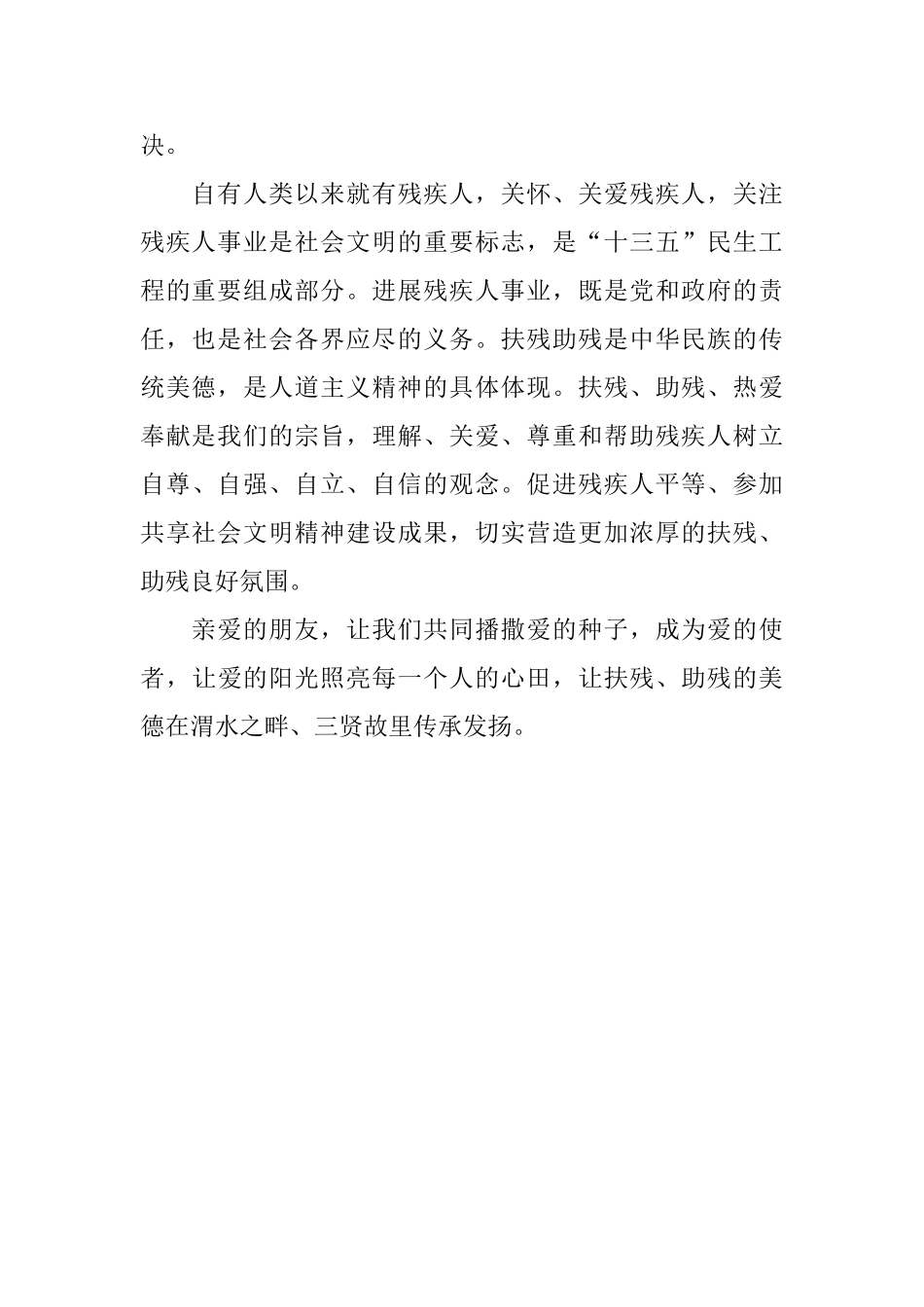 决。

自有人类以来就有残疾人，关怀、关爱残疾人，关注残疾人事业是社会文明的重要标志，是“十三五”民生工程的重要组成部分。进展残疾人事业，既是党和政府的责任，也是社会各界应尽的义务。扶残助残是中华民族的传统美德，是人道主义精神的具体体现。扶残、助残、热爱奉献是我们的宗旨，理解、关爱、尊重和帮助残疾人树立自尊、自强、自立、自信的观念。促进残疾人平等、参加共享社会文明精神建设成果，切实营造更加浓厚的扶残、助残良好氛围。

亲爱的朋友，让我们共同播撒爱的种子，成为爱的使者，让爱的阳光照亮每一个人的心田，让扶残、助残的美德在渭水之畔、三贤故里传承发扬。